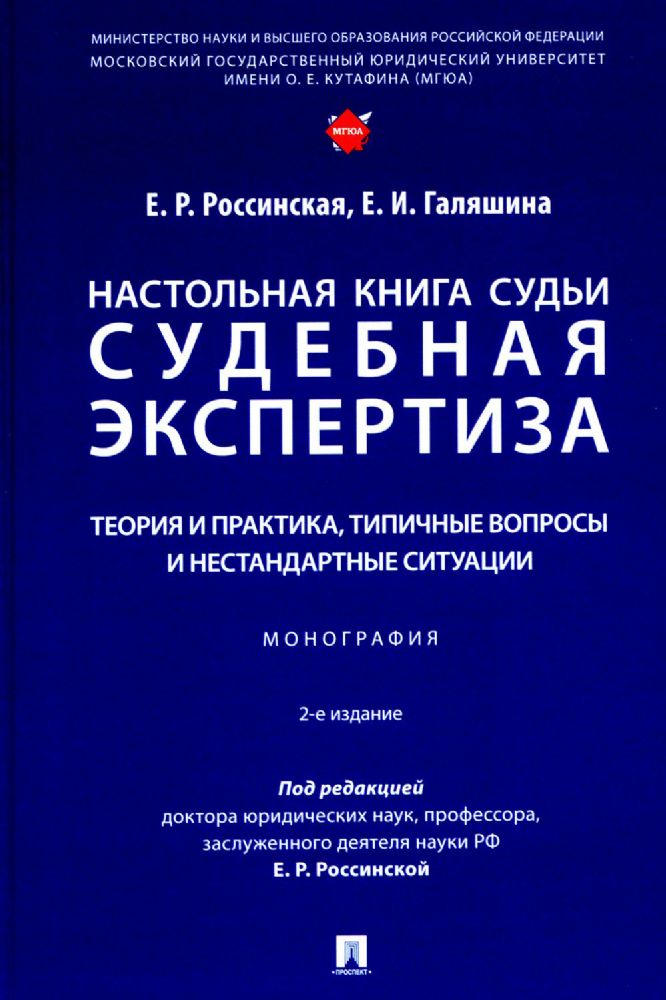 МИНИСТЕРСТВО НАУКИ И ВЫСШЕГО ОБРАЗОВАНИЯ РОССИЙСКОЙ ФЕДЕРАЦИИ
МОСКОВСКИЙ ГОСУДАРСТВЕННЫЙ ЮРИДИЧЕСКИЙ УНИВЕРСИТЕТ
ИМЕНИ О. Е. КУТАФИНА (МГЮА)

МГЮА

Е. Р. Россинская, Е. И. Галяшина

НАСТОЛЬНАЯ КНИГА СУДЬИ
СУДЕБНАЯ ЭКСПЕРТИЗА

ТЕОРИЯ И ПРАКТИКА, ТИПИЧНЫЕ ВОПРОСЫ И НЕСТАНДАРТНЫЕ СИТУАЦИИ

МОНОГРАФИЯ

2-е издание

Под редакцией
доктора юридических наук, профессора,
заслуженного деятеля науки РФ
Е. Р. Россинской

ПРОСПЕКТ